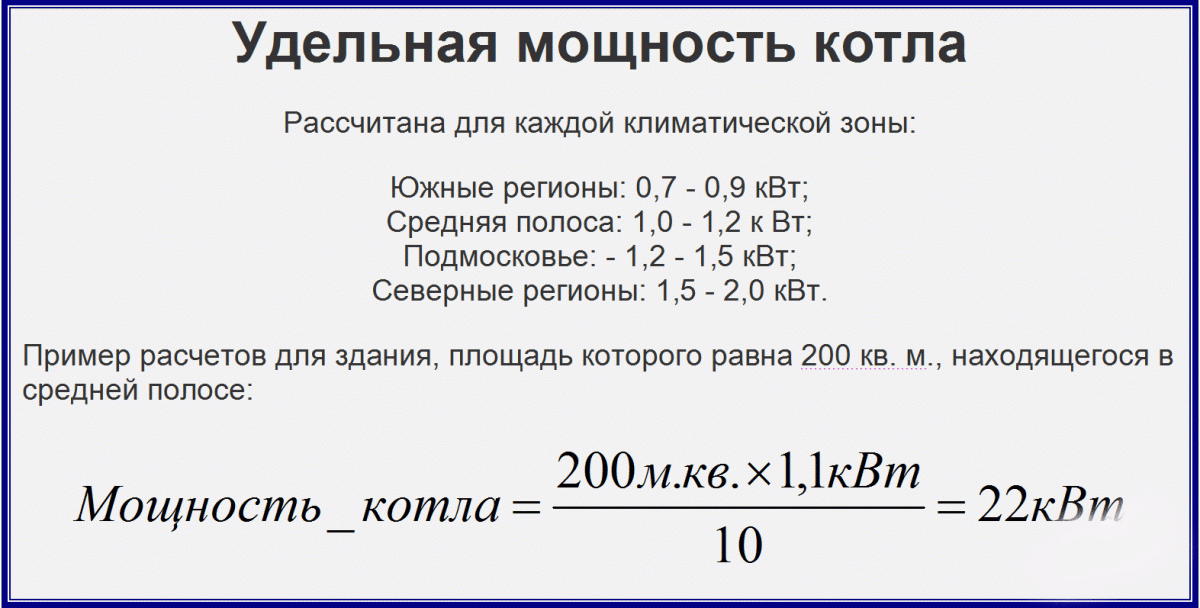 Удельная мощность котла

Рассчитана для каждой климатической зоны:

Южные регионы: 0,7 - 0,9 кВт;
Средняя полоса: 1,0 - 1,2 к Вт;
Подмосковье: - 1,2 - 1,5 кВт;
Северные регионы: 1,5 - 2,0 кВт.

Пример расчетов для здания, площадь которого равна 200 кв. м., находящегося в средней полосе:

$Мощность\_котла = \frac{200м.кв. \times 1,1кВт}{10} = 22кВт$